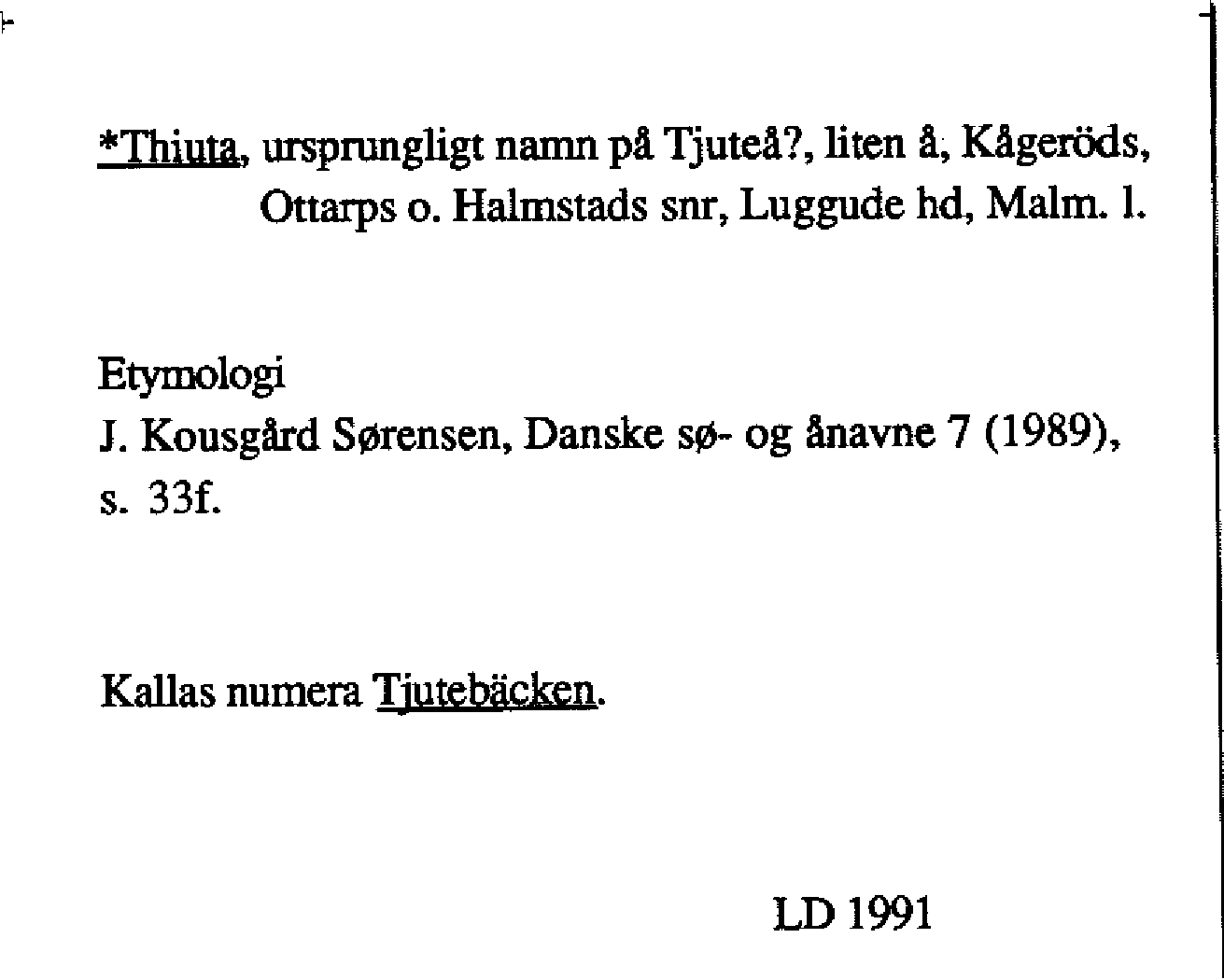 *Thiuta, ursprungligt namn på Tjuteå?, liten å, Kågeröds, Ottarps o. Halmstads snr, Luggude hd, Malm. l.

Etymologi
J. Kousgård Sørensen, Danske sø- og ånavne 7 (1989), s. 33f.

Kallas numera Tjutebäcken.

LD 1991